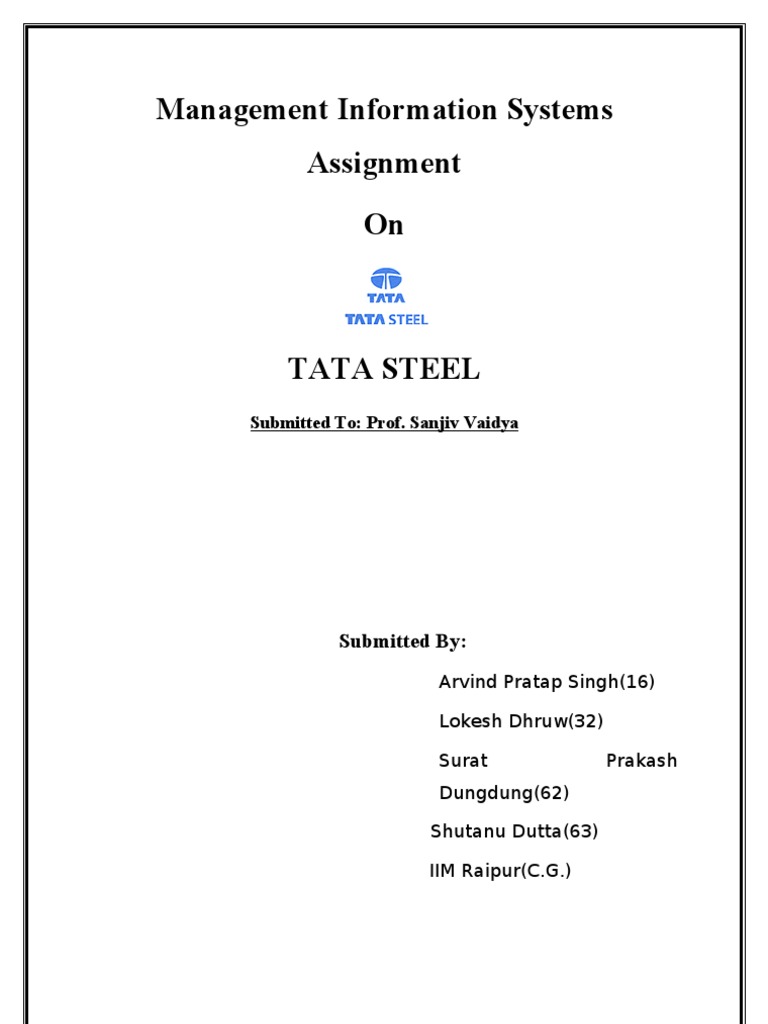 Management Information Systems

Assignment

On

TATA

TATA STEEL

TATA STEEL

Submitted To: Prof. Sanjiv Vaidya

Submitted By:

Arvind Pratap Singh(16)

Lokesh Dhruw(32)

Surat Prakash Dungdung(62)

Shutanu Dutta(63)

IIM Raipur(C.G.)